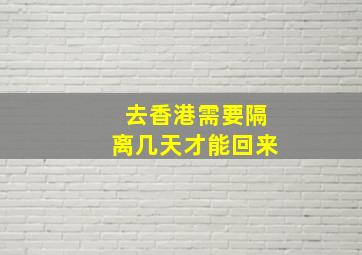 去香港需要隔离几天才能回来